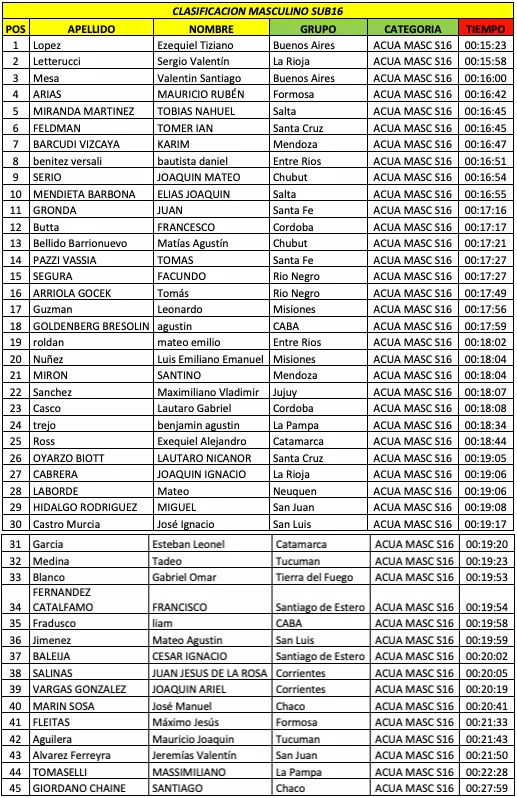 CLASIFICACION MASCULINO SUB16

| POS | APELLIDO | NOMBRE | GRUPO | CATEGORIA | TIEMPO |
|---|---|---|---|---|---|
| 1 | Lopez | Ezequiel Tiziano | Buenos Aires | ACUA MASC S16 | 00:15:23 |
| 2 | Letterucci | Sergio Valentín | La Rioja | ACUA MASC S16 | 00:15:58 |
| 3 | Mesa | Valentin Santiago | Buenos Aires | ACUA MASC S16 | 00:16:00 |
| 4 | ARIAS | MAURICIO RUBÉN | Formosa | ACUA MASC S16 | 00:16:42 |
| 5 | MIRANDA MARTINEZ | TOBIAS NAHUEL | Salta | ACUA MASC S16 | 00:16:45 |
| 6 | FELDMAN | TOMER IAN | Santa Cruz | ACUA MASC S16 | 00:16:45 |
| 7 | BARCUDI VIZCAYA | KARIM | Mendoza | ACUA MASC S16 | 00:16:47 |
| 8 | benitez versali | bautista daniel | Entre Rios | ACUA MASC S16 | 00:16:51 |
| 9 | SERIO | JOAQUIN MATEO | Chubut | ACUA MASC S16 | 00:16:54 |
| 10 | MENDIETA BARBONA | ELIAS JOAQUIN | Salta | ACUA MASC S16 | 00:16:55 |
| 11 | GRONDA | JUAN | Santa Fe | ACUA MASC S16 | 00:17:16 |
| 12 | Butta | FRANCESCO | Cordoba | ACUA MASC S16 | 00:17:17 |
| 13 | Bellido Barrionuevo | Matías Agustín | Chubut | ACUA MASC S16 | 00:17:21 |
| 14 | PAZZI VASSIA | TOMAS | Santa Fe | ACUA MASC S16 | 00:17:27 |
| 15 | SEGURA | FACUNDO | Rio Negro | ACUA MASC S16 | 00:17:27 |
| 16 | ARRIOLA GOCEK | Tomás | Rio Negro | ACUA MASC S16 | 00:17:49 |
| 17 | Guzman | Leonardo | Misiones | ACUA MASC S16 | 00:17:56 |
| 18 | GOLDENBERG BRESOLIN | agustin | CABA | ACUA MASC S16 | 00:17:59 |
| 19 | roldan | mateo emilio | Entre Rios | ACUA MASC S16 | 00:18:02 |
| 20 | Nuñez | Luis Emiliano Emanuel | Misiones | ACUA MASC S16 | 00:18:04 |
| 21 | MIRON | SANTINO | Mendoza | ACUA MASC S16 | 00:18:04 |
| 22 | Sanchez | Maximiliano Vladimir | Jujuy | ACUA MASC S16 | 00:18:07 |
| 23 | Casco | Lautaro Gabriel | Cordoba | ACUA MASC S16 | 00:18:08 |
| 24 | trejo | benjamin agustin | La Pampa | ACUA MASC S16 | 00:18:34 |
| 25 | Ross | Exequiel Alejandro | Catamarca | ACUA MASC S16 | 00:18:44 |
| 26 | OYARZO BIOTT | LAUTARO NICANOR | Santa Cruz | ACUA MASC S16 | 00:19:05 |
| 27 | CABRERA | JOAQUIN IGNACIO | La Rioja | ACUA MASC S16 | 00:19:06 |
| 28 | LABORDE | Mateo | Neuquen | ACUA MASC S16 | 00:19:06 |
| 29 | HIDALGO RODRIGUEZ | MIGUEL | San Juan | ACUA MASC S16 | 00:19:08 |
| 30 | Castro Murcia | José Ignacio | San Luis | ACUA MASC S16 | 00:19:17 |
| 31 | Garcia | Esteban Leonel | Catamarca | ACUA MASC S16 | 00:19:20 |
| 32 | Medina | Tadeo | Tucuman | ACUA MASC S16 | 00:19:23 |
| 33 | Blanco | Gabriel Omar | Tierra del Fuego | ACUA MASC S16 | 00:19:53 |
| 34 | FERNANDEZ CATALFAMO | FRANCISCO | Santiago de Estero | ACUA MASC S16 | 00:19:54 |
| 35 | Fradusco | liam | CABA | ACUA MASC S16 | 00:19:58 |
| 36 | Jimenez | Mateo Agustin | San Luis | ACUA MASC S16 | 00:19:59 |
| 37 | BALEIJA | CESAR IGNACIO | Santiago de Estero | ACUA MASC S16 | 00:20:02 |
| 38 | SALINAS | JUAN JESUS DE LA ROSA | Corrientes | ACUA MASC S16 | 00:20:05 |
| 39 | VARGAS GONZALEZ | JOAQUIN ARIEL | Corrientes | ACUA MASC S16 | 00:20:19 |
| 40 | MARIN SOSA | José Manuel | Chaco | ACUA MASC S16 | 00:20:41 |
| 41 | FLEITAS | Máximo Jesús | Formosa | ACUA MASC S16 | 00:21:33 |
| 42 | Aguilera | Mauricio Joaquin | Tucuman | ACUA MASC S16 | 00:21:43 |
| 43 | Alvarez Ferreyra | Jeremías Valentín | San Juan | ACUA MASC S16 | 00:21:50 |
| 44 | TOMASELLI | MASSIMILIANO | La Pampa | ACUA MASC S16 | 00:22:28 |
| 45 | GIORDANO CHAINE | SANTIAGO | Chaco | ACUA MASC S16 | 00:27:59 |